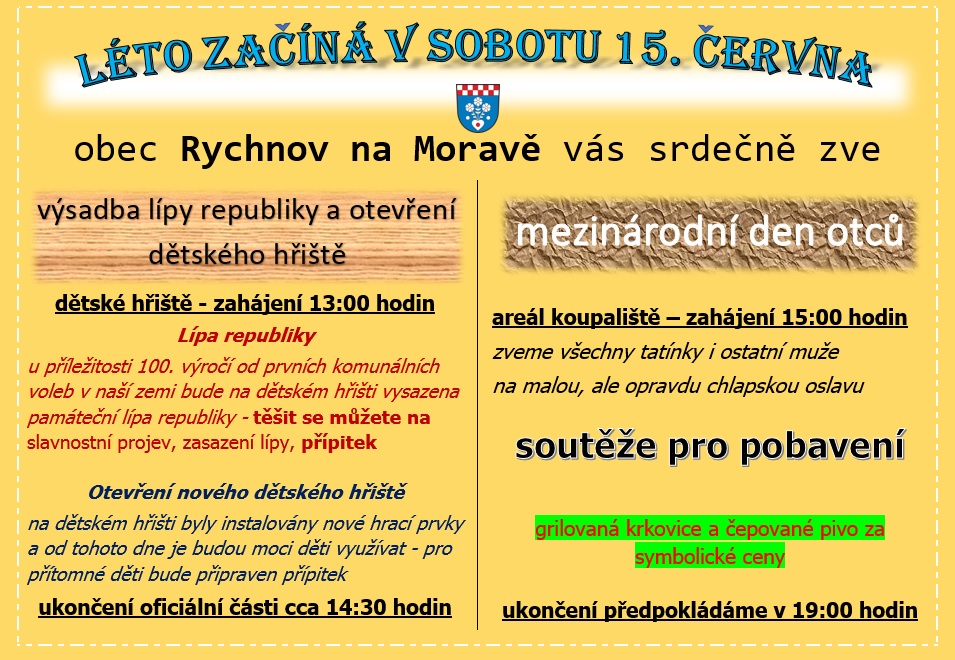 LÉTO ZAČÍNÁ V SOBOTU 15. ČERVNA

obec Rychnov na Moravě vás srdečně zve

výsadba lípy republiky a otevření dětského hřiště

dětské hřiště - zahájení 13:00 hodin

Lípa republiky

u příležitosti 100. výročí od prvních komunálních voleb v naší zemi bude na dětském hřišti vysazena památeční lípa republiky - těšit se můžete na slavnostní projev, zasazení lípy, přípitek

Otevření nového dětského hřiště

na dětském hřišti byly instalovány nové hrací prvky a od tohoto dne je budou moci děti využívat - pro přítomné děti bude připraven přípitek

ukončení oficiální části cca 14:30 hodin

mezinárodní den otců

areál koupaliště – zahájení 15:00 hodin

zveme všechny tatínky i ostatní muže na malou, ale opravdu chlapskou oslavu

soutěže pro pobavení

grilovaná krkovice a čepované pivo za symbolické ceny

ukončení předpokládáme v 19:00 hodin